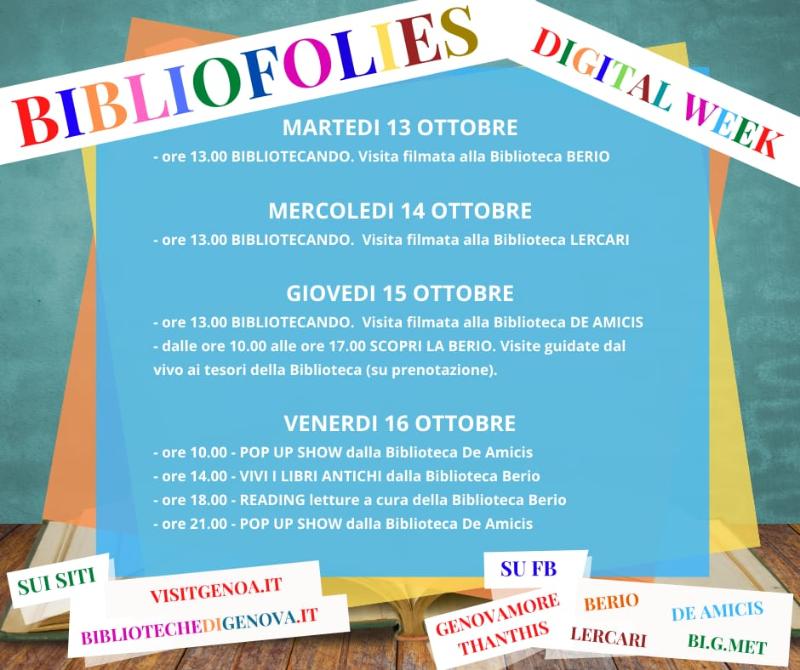 BIBLIOFOLIES

DIGITAL WEEK

MARTEDI 13 OTTOBRE

- ore 13.00 BIBLIOTECANDO. Visita filmata alla Biblioteca BERIO

MERCOLEDI 14 OTTOBRE

- ore 13.00 BIBLIOTECANDO. Visita filmata alla Biblioteca LERCARI

GIOVEDI 15 OTTOBRE

- ore 13.00 BIBLIOTECANDO. Visita filmata alla Biblioteca DE AMICIS
- dalle ore 10.00 alle ore 17.00 SCOPRI LA BERIO. Visite guidate dal vivo ai tesori della Biblioteca (su prenotazione).

VENERDI 16 OTTOBRE

- ore 10.00 - POP UP SHOW dalla Biblioteca De Amicis
- ore 14.00 - VIVI I LIBRI ANTICHI dalla Biblioteca Berio
- ore 18.00 - READING letture a cura della Biblioteca Berio
- ore 21.00 - POP UP SHOW dalla Biblioteca De Amicis

SUI SITI

VISITGENOA.IT

BIBLIOTECHEDIGENOVA.IT

SU FB

GENOVAMORE THANTHIS

BERIO

LERCARI

DE AMICIS

BI.G.MET